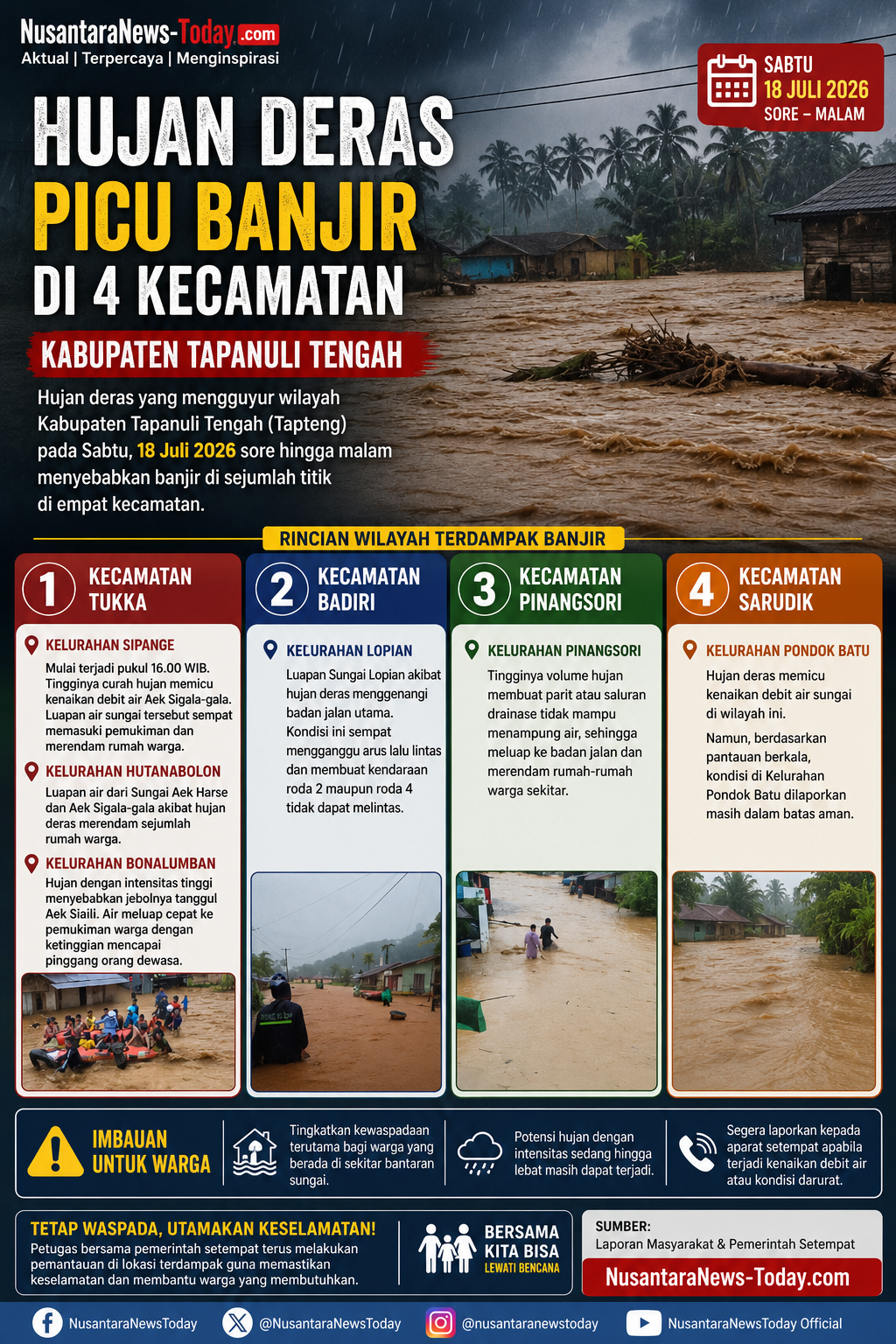 NusantaraNews-Today.com
Aktual | Terpercaya | Menginspirasi

SABTU
18 JULI 2026
SORE – MALAM

HUJAN DERAS
PICU BANJIR
DI 4 KECAMATAN

KABUPATEN TAPANULI TENGAH

Hujan deras yang mengguyur wilayah Kabupaten Tapanuli Tengah (Tapteng) pada Sabtu, 18 Juli 2026 sore hingga malam menyebabkan banjir di sejumlah titik di empat kecamatan.

RINCIAN WILAYAH TERDAMPAK BANJIR

1 KECAMATAN TUKKA

KELURAHAN SIPANGE
Mulai terjadi pukul 16.00 WIB. Tingginya curah hujan memicu kenaikan debit air Aek Sigala-gala. Luapan air sungai tersebut sempat memasuki pemukiman dan merendam rumah warga.

KELURAHAN HUTANABOLON
Luapan air dari Sungai Aek Harse dan Aek Sigala-gala akibat hujan deras merendam sejumlah rumah warga.

KELURAHAN BONALUMBAN
Hujan dengan intensitas tinggi menyebabkan jebolnya tanggul Aek Siaili. Air meluap cepat ke pemukiman warga dengan ketinggian mencapai pinggang orang dewasa.

2 KECAMATAN BADIRI

KELURAHAN LOPIAN
Luapan Sungai Lopian akibat hujan deras menggenangi badan jalan utama. Kondisi ini sempat mengganggu arus lalu lintas dan membuat kendaraan roda 2 maupun roda 4 tidak dapat melintas.

3 KECAMATAN PINANGSORI

KELURAHAN PINANGSORI
Tingginya volume hujan membuat parit atau saluran drainase tidak mampu menampung air, sehingga meluap ke badan jalan dan merendam rumah-rumah warga sekitar.

4 KECAMATAN SARUDIK

KELURAHAN PONDOK BATU
Hujan deras memicu kenaikan debit air sungai di wilayah ini.
Namun, berdasarkan pantauan berkala, kondisi di Kelurahan Pondok Batu dilaporkan masih dalam batas aman.

IMBAUAN UNTUK WARGA

Tingkatkan kewaspadaan terutama bagi warga yang berada di sekitar bantaran sungai.

Potensi hujan dengan intensitas sedang hingga lebat masih dapat terjadi.

Segera laporkan kepada aparat setempat apabila terjadi kenaikan debit air atau kondisi darurat.

TETAP WASPADA, UTAMAKAN KESELAMATAN!
Petugas bersama pemerintah setempat terus melakukan pemantauan di lokasi terdampak guna memastikan keselamatan dan membantu warga yang membutuhkan.

BERSAMA KITA BISA
LEWATI BENCANA

SUMBER:
Laporan Masyarakat & Pemerintah Setempat
NusantaraNews-Today.com

NusantaraNewsToday
@NusantaraNewsToday
@nusantaranewstoday
NusantaraNewsToday Official